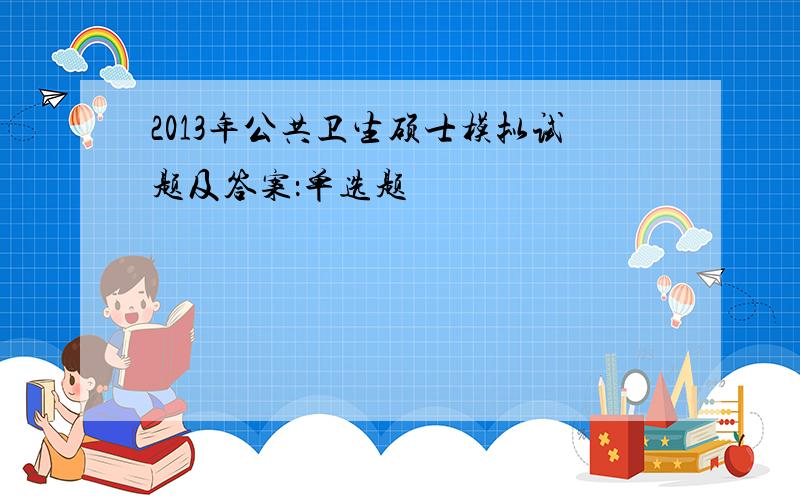 2013年公共卫生硕士模拟试题及答案:单选题